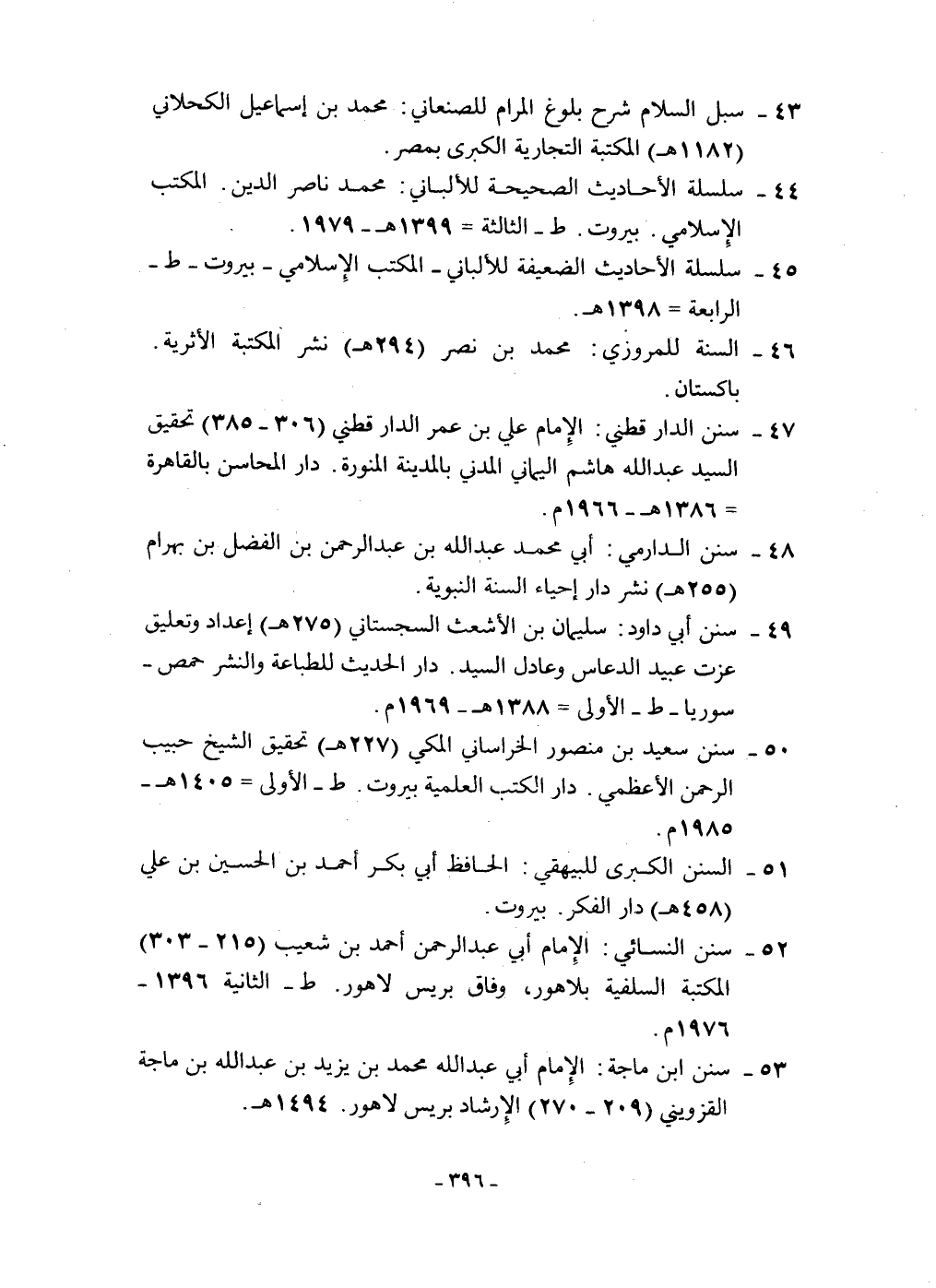 ٤٣ ـ سبل السلام شرح بلوغ المرام للصنعاني: محمد بن إسماعيل الكحلاني (١١٨٢هـ) المكتبة التجارية الكبرى بمصر.

٤٤ ـ سلسلة الأحاديث الصحيحة للألباني: محمد ناصر الدين. المكتب الإسلامي. بيروت. ط ـ الثالثة = ١٣٩٩هـ ـ ١٩٧٩.

٤٥ ـ سلسلة الأحاديث الضعيفة للألباني ـ المكتب الإسلامي ـ بيروت ـ ط ـ الرابعة = ١٣٩٨هـ.

٤٦ ـ السنة للمروزي: محمد بن نصر (٢٩٤هـ) نشر المكتبة الأثرية. باكستان.

٤٧ ـ سنن الدار قطني: الإمام علي بن عمر الدار قطني (٣٠٦ ـ ٣٨٥) تحقيق السيد عبدالله هاشم اليماني المدني بالمدينة المنورة. دار المحاسن بالقاهرة = ١٣٨٦هـ ـ ١٩٦٦م.

٤٨ ـ سنن الدارمي: أبي محمد عبدالله بن عبدالرحمن بن الفضل بن بهرام (٢٥٥هـ) نشر دار إحياء السنة النبوية.

٤٩ ـ سنن أبي داود: سليمان بن الأشعث السجستاني (٢٧٥هـ) إعداد وتعليق عزت عبيد الدعاس وعادل السيد. دار الحديث للطباعة والنشر حمص ـ سوريا ـ ط ـ الأولى = ١٣٨٨هـ ـ ١٩٦٩م.

٥٠ ـ سنن سعيد بن منصور الخراساني المكي (٢٢٧هـ) تحقيق الشيخ حبيب الرحمن الأعظمي. دار الكتب العلمية بيروت. ط ـ الأولى = ١٤٠٥هـ ـ ١٩٨٥م.

٥١ ـ السنن الكبرى للبيهقي: الحافظ أبي بكر أحمد بن الحسين بن علي (٤٥٨هـ) دار الفكر. بيروت.

٥٢ ـ سنن النسائي: الإمام أبي عبدالرحمن أحمد بن شعيب (٢١٥ ـ ٣٠٣) المكتبة السلفية بلاهور، وفاق بريس لاهور. ط ـ الثانية ١٣٩٦ ـ ١٩٧٦م.

٥٣ ـ سنن ابن ماجة: الإمام أبي عبدالله محمد بن يزيد بن عبدالله بن ماجة القزويني (٢٠٩ ـ ٢٧٠) الإرشاد بريس لاهور. ١٤٩٤هـ.

ـ ٣٩٦ ـ